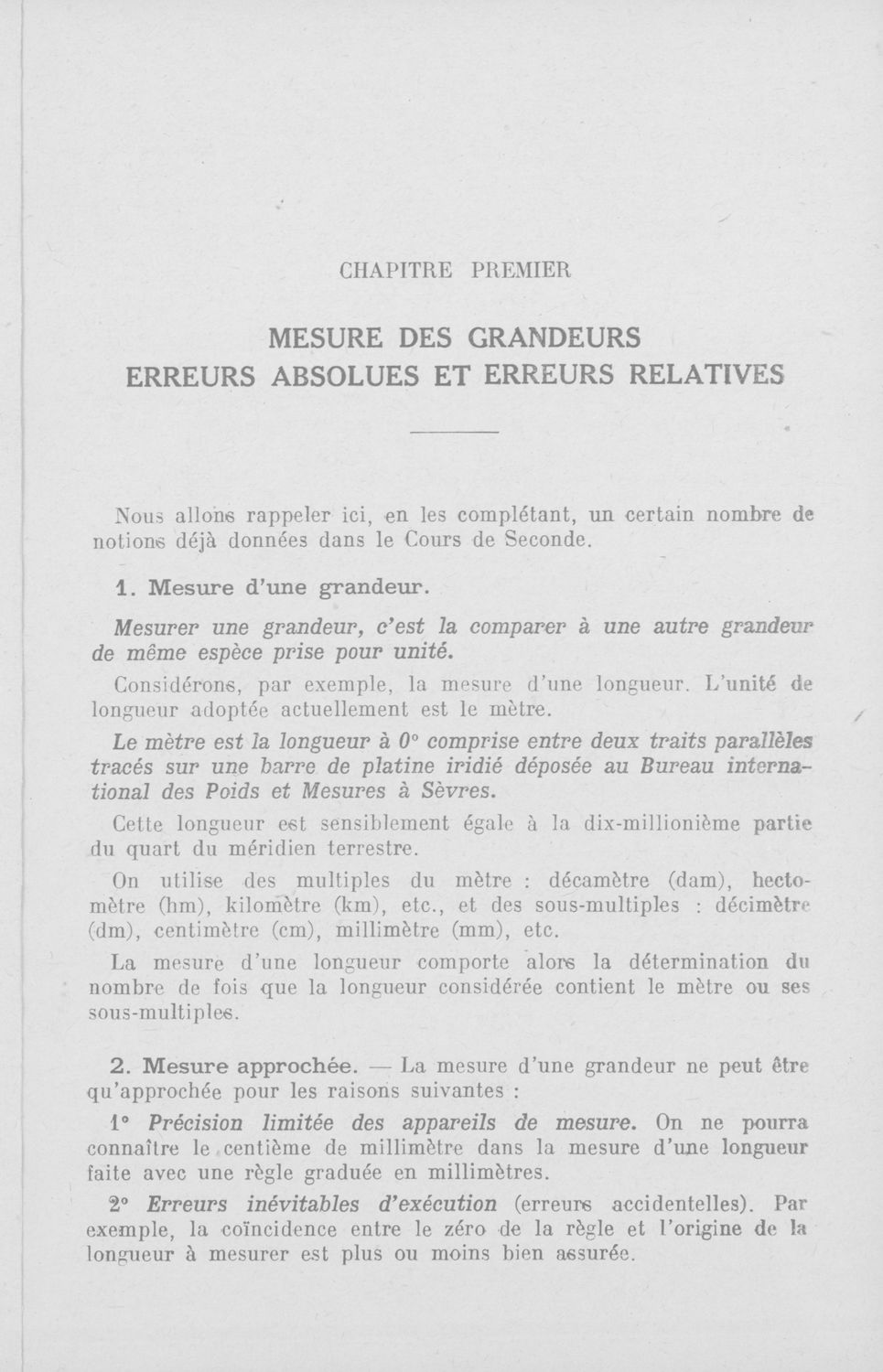 CHAPITRE PREMIER

MESURE DES GRANDEURS
ERREURS ABSOLUES ET ERREURS RELATIVES

Nous allons rappeler ici, en les complétant, un certain nombre de notions déjà données dans le Cours de Seconde.

1. Mesure d'une grandeur.

Mesurer une grandeur, c'est la comparer à une autre grandeur de même espèce prise pour unité.

Considérons, par exemple, la mesure d'une longueur. L'unité de longueur adoptée actuellement est le mètre.

Le mètre est la longueur à 0° comprise entre deux traits parallèles tracés sur une barre de platine iridié déposée au Bureau international des Poids et Mesures à Sèvres.

Cette longueur est sensiblement égale à la dix-millionième partie du quart du méridien terrestre.

On utilise des multiples du mètre : décamètre (dam), hectomètre (hm), kilomètre (km), etc., et des sous-multiples : décimètre (dm), centimètre (cm), millimètre (mm), etc.

La mesure d'une longueur comporte alors la détermination du nombre de fois que la longueur considérée contient le mètre ou ses sous-multiples.

2. Mesure approchée. — La mesure d'une grandeur ne peut être qu'approchée pour les raisons suivantes :

1° Précision limitée des appareils de mesure. On ne pourra connaître le centième de millimètre dans la mesure d'une longueur faite avec une règle graduée en millimètres.

2° Erreurs inévitables d'exécution (erreurs accidentelles). Par exemple, la coïncidence entre le zéro de la règle et l'origine de la longueur à mesurer est plus ou moins bien assurée.